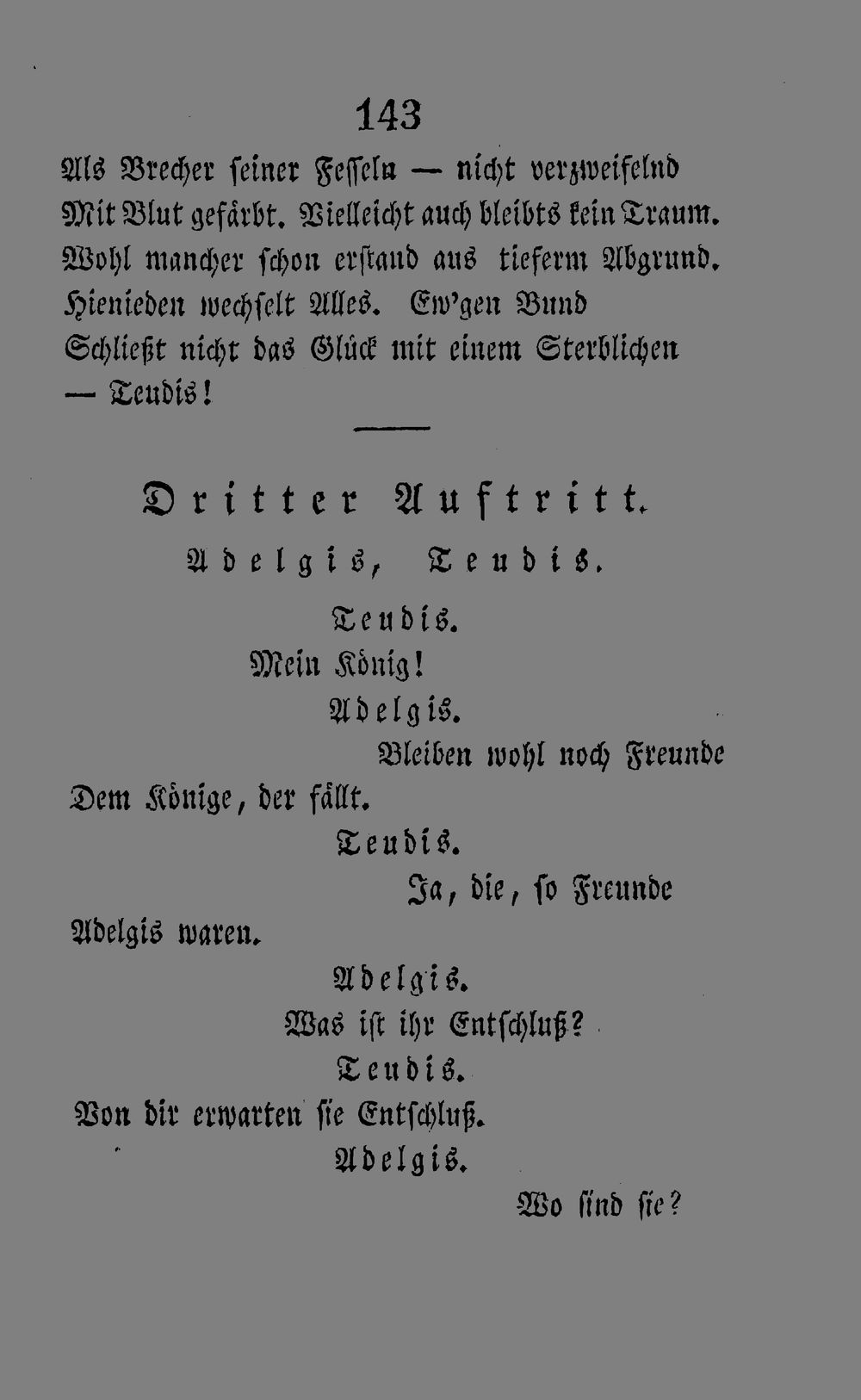 143

Als Brecher seiner Fesseln — nicht verzweifelnd
Mit Blut gefärbt. Vielleicht auch bleibts kein Traum.
Wohl mancher schon erstand aus tieferm Abgrund.
Hienieden wechselt Alles. Ew'gen Bund
Schließt nicht das Glück mit einem Sterblichen
— Teudis!

Dritter Auftritt.

Adelgis, Teudis.

Teudis.
Mein König!
Adelgis.
Bleiben wohl noch Freunde
Dem Könige, der fällt.
Teudis.
Ja, die, so Freunde
Adelgis waren.
Adelgis.
Was ist ihr Entschluß?
Teudis.
Von dir erwarten sie Entschluß.
Adelgis.
Wo sind sie?